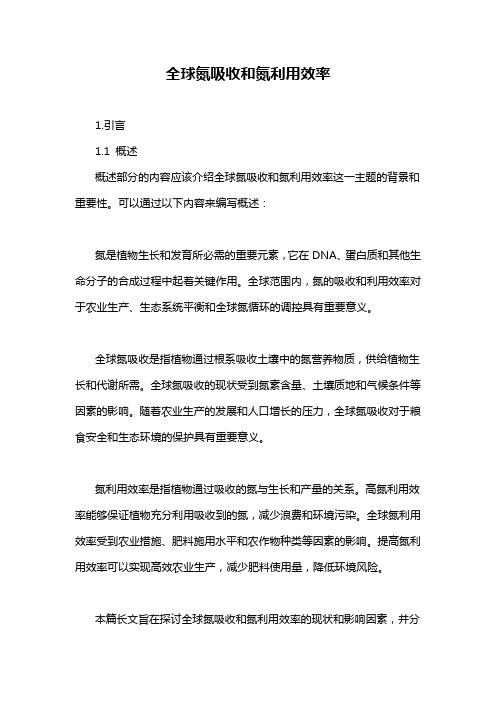 全球氮吸收和氮利用效率

1.引言

1.1 概述

概述部分的内容应该介绍全球氮吸收和氮利用效率这一主题的背景和重要性。可以通过以下内容来编写概述：

氮是植物生长和发育所必需的重要元素，它在 DNA、蛋白质和其他生命分子的合成过程中起着关键作用。全球范围内，氮的吸收和利用效率对于农业生产、生态系统平衡和全球氮循环的调控具有重要意义。

全球氮吸收是指植物通过根系吸收土壤中的氮营养物质，供给植物生长和代谢所需。全球氮吸收的现状受到氮素含量、土壤质地和气候条件等因素的影响。随着农业生产的发展和人口增长的压力，全球氮吸收对于粮食安全和生态环境的保护具有重要意义。

氮利用效率是指植物通过吸收的氮与生长和产量的关系。高氮利用效率能够保证植物充分利用吸收到的氮，减少浪费和环境污染。全球氮利用效率受到农业措施、肥料施用水平和农作物种类等因素的影响。提高氮利用效率可以实现高效农业生产，减少肥料使用量，降低环境风险。

本篇长文旨在探讨全球氮吸收和氮利用效率的现状和影响因素，并分